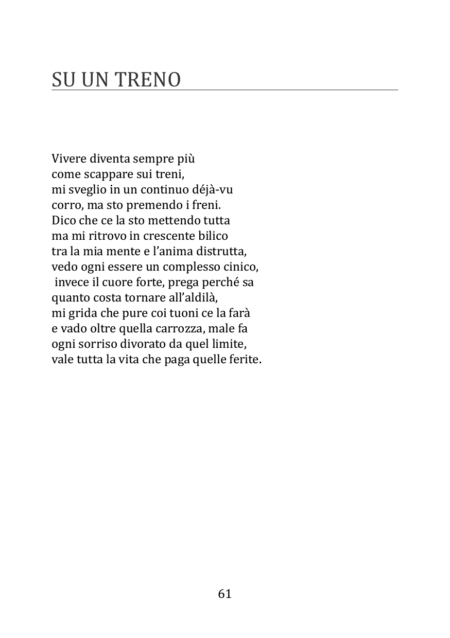 SU UN TRENO

Vivere diventa sempre più
come scappare sui treni,
mi sveglio in un continuo déjà-vu
corro, ma sto premendo i freni.
Dico che ce la sto mettendo tutta
ma mi ritrovo in crescente bilico
tra la mia mente e l'anima distrutta,
vedo ogni essere un complesso cinico,
invece il cuore forte, prega perché sa
quanto costa tornare all'aldilà,
mi grida che pure coi tuoni ce la farà
e vado oltre quella carrozza, male fa
ogni sorriso divorato da quel limite,
vale tutta la vita che paga quelle ferite.

61